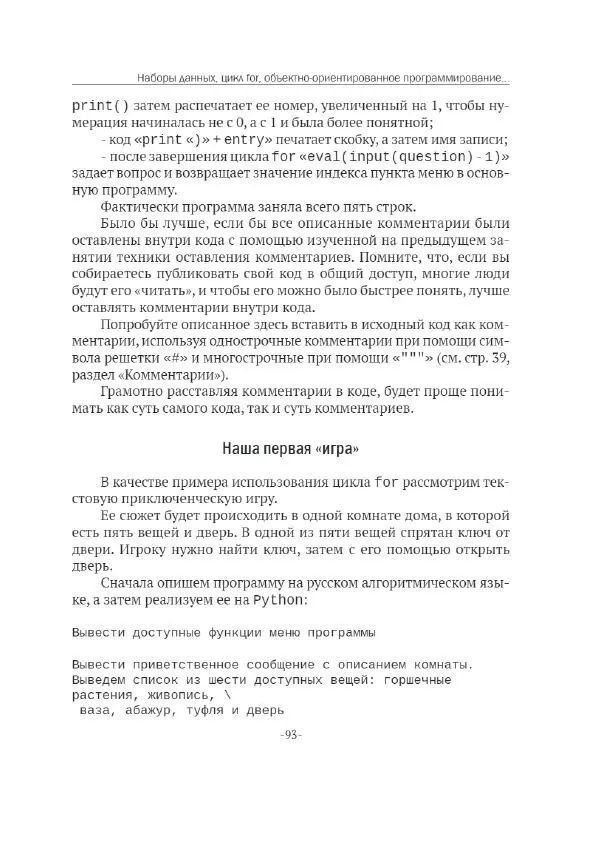 Наборы данных, цикл for, объектно-ориентированное программирование...

print() затем распечатает ее номер, увеличенный на 1, чтобы нумерация начиналась не с 0, а с 1 и была более понятной;

- код «print «)» + entry» печатает скобку, а затем имя записи;

- после завершения цикла for «eval(input(question) - 1)» задает вопрос и возвращает значение индекса пункта меню в основную программу.

Фактически программа заняла всего пять строк.

Было бы лучше, если бы все описанные комментарии были оставлены внутри кода с помощью изученной на предыдущем занятии техники оставления комментариев. Помните, что, если вы собираетесь публиковать свой код в общий доступ, многие люди будут его «читать», и чтобы его можно было быстрее понять, лучше оставлять комментарии внутри кода.

Попробуйте описанное здесь вставить в исходный код как комментарии, используя однострочные комментарии при помощи символа решетки «#» и многострочные при помощи «"""» (см. стр. 39, раздел «Комментарии»).

Грамотно расставляя комментарии в коде, будет проще понимать как суть самого кода, так и суть комментариев.

Наша первая «игра»

В качестве примера использования цикла for рассмотрим текстовую приключенческую игру.

Ее сюжет будет происходить в одной комнате дома, в которой есть пять вещей и дверь. В одной из пяти вещей спрятан ключ от двери. Игроку нужно найти ключ, затем с его помощью открыть дверь.

Сначала опишем программу на русском алгоритмическом языке, а затем реализуем ее на Python:

Вывести доступные функции меню программы

Вывести приветственное сообщение с описанием комнаты.
Выведем список из шести доступных вещей: горшечные растения, живопись, \
 ваза, абажур, туфля и дверь

-93-